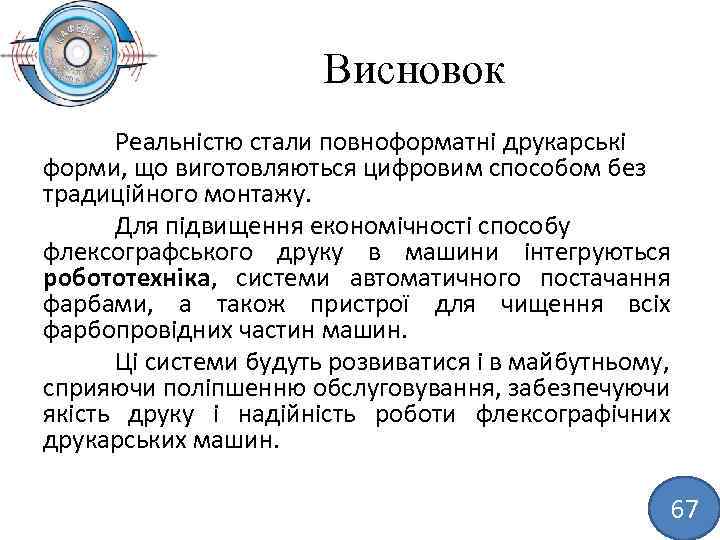 Висновок

Реальністю стали повноформатні друкарські форми, що виготовляються цифровим способом без традиційного монтажу.

Для підвищення економічності способу флексографського друку в машини інтегруються робототехніка, системи автоматичного постачання фарбами, а також пристрої для чищення всіх фарбопровідних частин машин.

Ці системи будуть розвиватися і в майбутньому, сприяючи поліпшенню обслуговування, забезпечуючи якість друку і надійність роботи флексографічних друкарських машин.

67